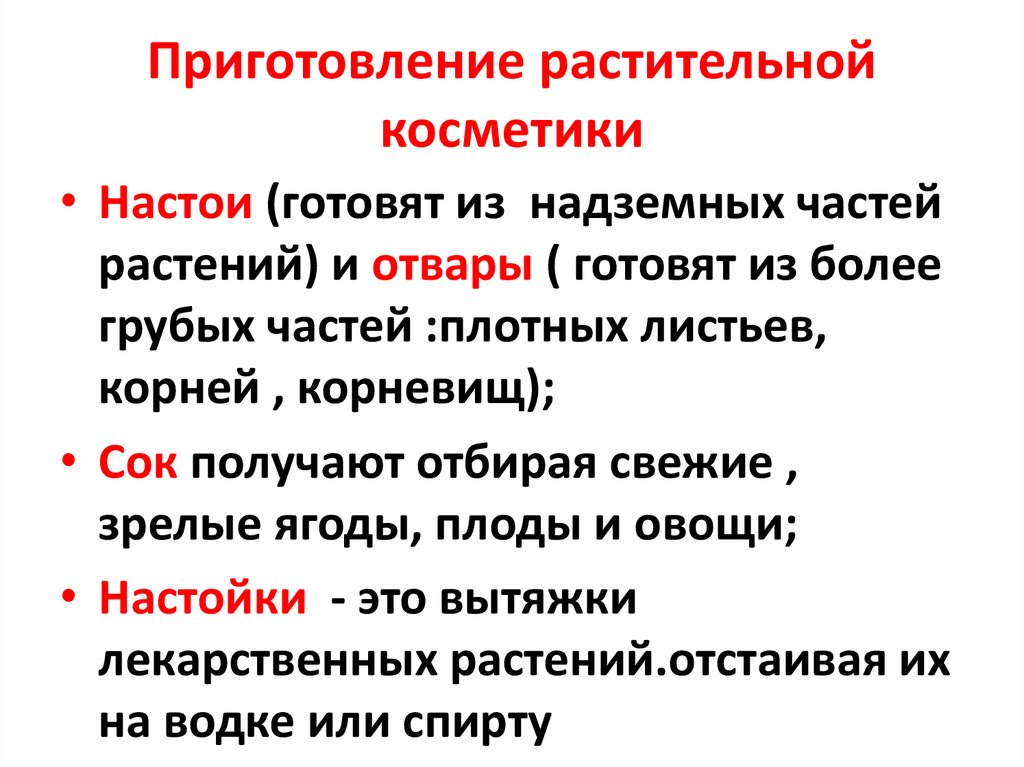 Приготовление растительной косметики

• Настои (готовят из надземных частей растений) и отвары ( готовят из более грубых частей :плотных листьев, корней , корневищ);

• Сок получают отбирая свежие , зрелые ягоды, плоды и овощи;

• Настойки - это вытяжки лекарственных растений.отстаивая их на водке или спирту